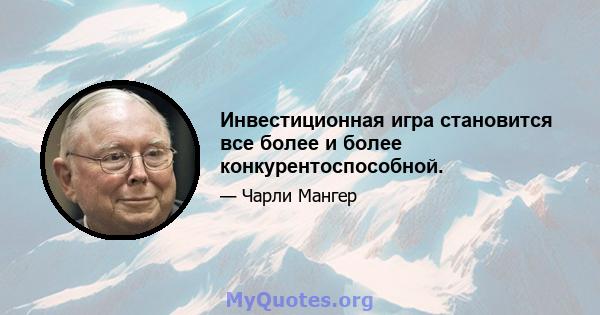 Инвестиционная игра становится все более и более конкурентоспособной.

— Чарли Мангер

MyQuotes.org